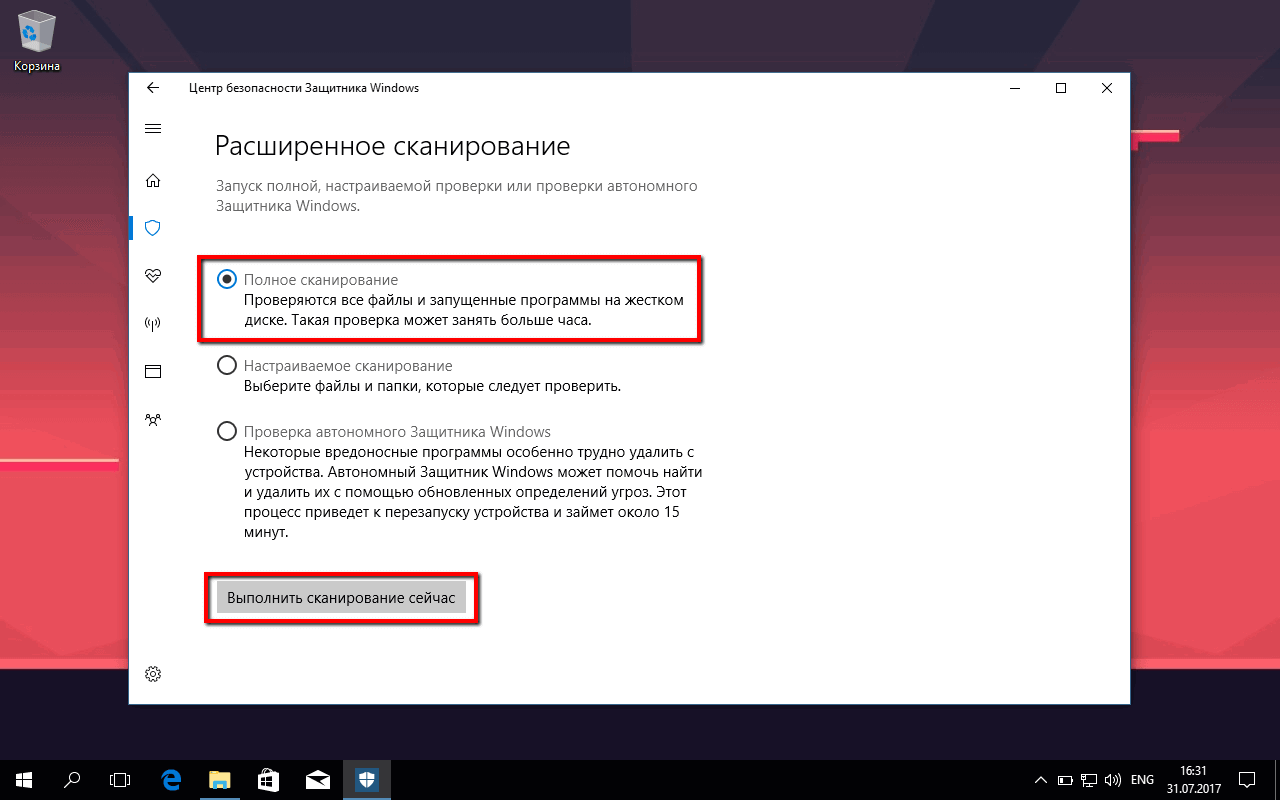 Корзина

Центр безопасности Защитника Windows

Расширенное сканирование

Запуск полной, настраиваемой проверки или проверки автономного Защитника Windows.

Полное сканирование
Проверяются все файлы и запущенные программы на жестком диске. Такая проверка может занять больше часа.

Настраиваемое сканирование
Выберите файлы и папки, которые следует проверить.

Проверка автономного Защитника Windows
Некоторые вредоносные программы особенно трудно удалить с устройства. Автономный Защитник Windows может помочь найти и удалить их с помощью обновленных определений угроз. Этот процесс приведет к перезапуску устройства и займет около 15 минут.

Выполнить сканирование сейчас

ENG
16:31
31.07.2017